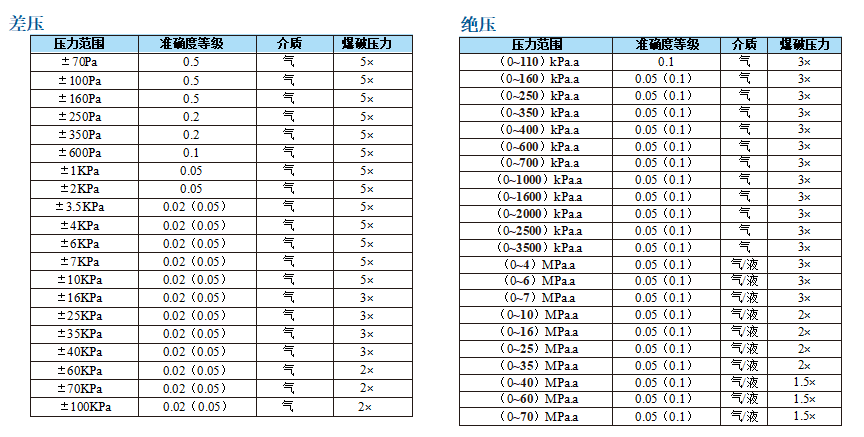 差压

| 压力范围 | 准确度等级 | 介质 | 爆破压力 |
|---|---|---|---|
| ±70Pa | 0.5 | 气 | 5× |
| ±100Pa | 0.5 | 气 | 5× |
| ±160Pa | 0.5 | 气 | 5× |
| ±250Pa | 0.2 | 气 | 5× |
| ±350Pa | 0.2 | 气 | 5× |
| ±600Pa | 0.1 | 气 | 5× |
| ±1KPa | 0.05 | 气 | 5× |
| ±2KPa | 0.05 | 气 | 5× |
| ±3.5KPa | 0.02（0.05） | 气 | 5× |
| ±4KPa | 0.02（0.05） | 气 | 5× |
| ±6KPa | 0.02（0.05） | 气 | 5× |
| ±7KPa | 0.02（0.05） | 气 | 5× |
| ±10KPa | 0.02（0.05） | 气 | 5× |
| ±16KPa | 0.02（0.05） | 气 | 3× |
| ±25KPa | 0.02（0.05） | 气 | 3× |
| ±35KPa | 0.02（0.05） | 气 | 3× |
| ±40KPa | 0.02（0.05） | 气 | 3× |
| ±60KPa | 0.02（0.05） | 气 | 2× |
| ±70KPa | 0.02（0.05） | 气 | 2× |
| ±100KPa | 0.02（0.05） | 气 | 2× |

绝压

| 压力范围 | 准确度等级 | 介质 | 爆破压力 |
|---|---|---|---|
| （0~110）kPa.a | 0.1 | 气 | 3× |
| （0~160）kPa.a | 0.05（0.1） | 气 | 3× |
| （0~250）kPa.a | 0.05（0.1） | 气 | 3× |
| （0~350）kPa.a | 0.05（0.1） | 气 | 3× |
| （0~400）kPa.a | 0.05（0.1） | 气 | 3× |
| （0~600）kPa.a | 0.05（0.1） | 气 | 3× |
| （0~700）kPa.a | 0.05（0.1） | 气 | 3× |
| （0~1000）kPa.a | 0.05（0.1） | 气 | 3× |
| （0~1600）kPa.a | 0.05（0.1） | 气 | 3× |
| （0~2000）kPa.a | 0.05（0.1） | 气 | 3× |
| （0~2500）kPa.a | 0.05（0.1） | 气 | 3× |
| （0~3500）kPa.a | 0.05（0.1） | 气 | 3× |
| （0~4）MPa.a | 0.05（0.1） | 气/液 | 3× |
| （0~6）MPa.a | 0.05（0.1） | 气/液 | 3× |
| （0~7）MPa.a | 0.05（0.1） | 气/液 | 3× |
| （0~10）MPa.a | 0.05（0.1） | 气/液 | 2× |
| （0~16）MPa.a | 0.05（0.1） | 气/液 | 2× |
| （0~25）MPa.a | 0.05（0.1） | 气/液 | 2× |
| （0~35）MPa.a | 0.05（0.1） | 气/液 | 2× |
| （0~40）MPa.a | 0.05（0.1） | 气/液 | 1.5× |
| （0~60）MPa.a | 0.05（0.1） | 气/液 | 1.5× |
| （0~70）MPa.a | 0.05（0.1） | 气/液 | 1.5× |